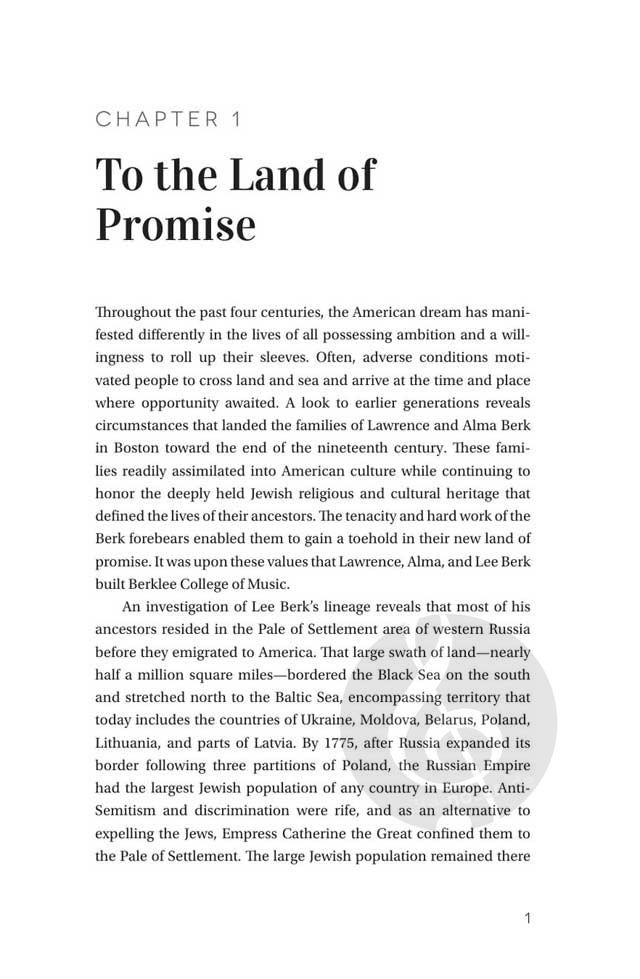 CHAPTER 1

To the Land of Promise

Throughout the past four centuries, the American dream has manifested differently in the lives of all possessing ambition and a willingness to roll up their sleeves. Often, adverse conditions motivated people to cross land and sea and arrive at the time and place where opportunity awaited. A look to earlier generations reveals circumstances that landed the families of Lawrence and Alma Berk in Boston toward the end of the nineteenth century. These families readily assimilated into American culture while continuing to honor the deeply held Jewish religious and cultural heritage that defined the lives of their ancestors. The tenacity and hard work of the Berk forebears enabled them to gain a toehold in their new land of promise. It was upon these values that Lawrence, Alma, and Lee Berk built Berklee College of Music.

An investigation of Lee Berk's lineage reveals that most of his ancestors resided in the Pale of Settlement area of western Russia before they emigrated to America. That large swath of land—nearly half a million square miles—bordered the Black Sea on the south and stretched north to the Baltic Sea, encompassing territory that today includes the countries of Ukraine, Moldova, Belarus, Poland, Lithuania, and parts of Latvia. By 1775, after Russia expanded its border following three partitions of Poland, the Russian Empire had the largest Jewish population of any country in Europe. Anti-Semitism and discrimination were rife, and as an alternative to expelling the Jews, Empress Catherine the Great confined them to the Pale of Settlement. The large Jewish population remained there

1